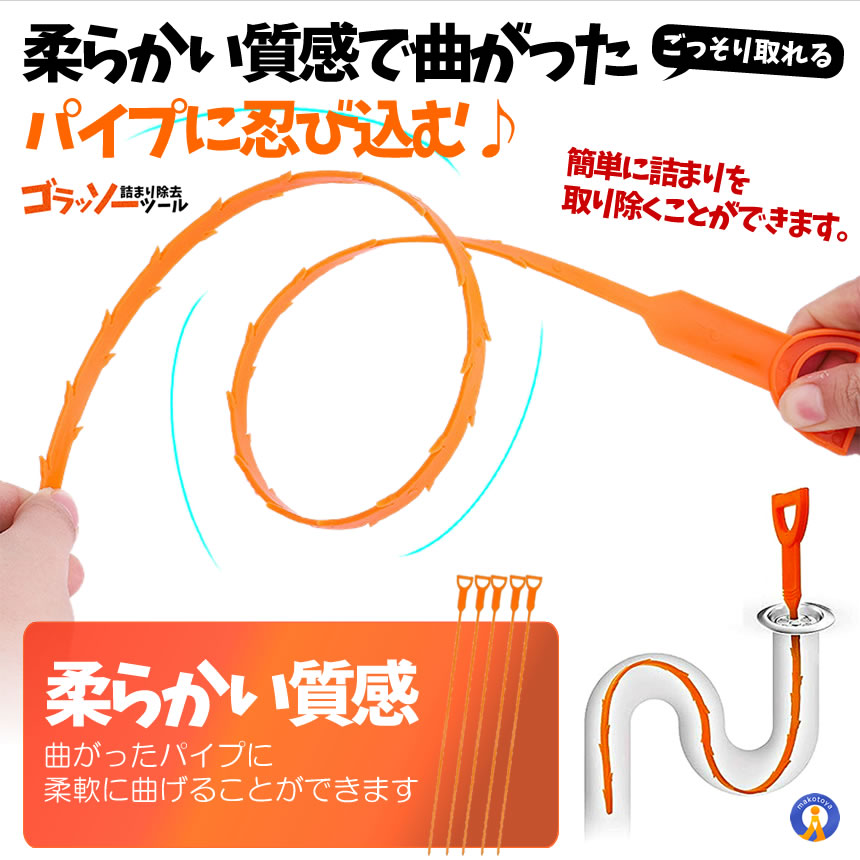 柔らかい質感で曲がった

ごっそり取れる

パイプに忍び込む♪

ゴラッソー 詰まり除去ツール

簡単に詰まりを取り除くことができます。

柔らかい質感

曲がったパイプに柔軟に曲げることができます

makotoya